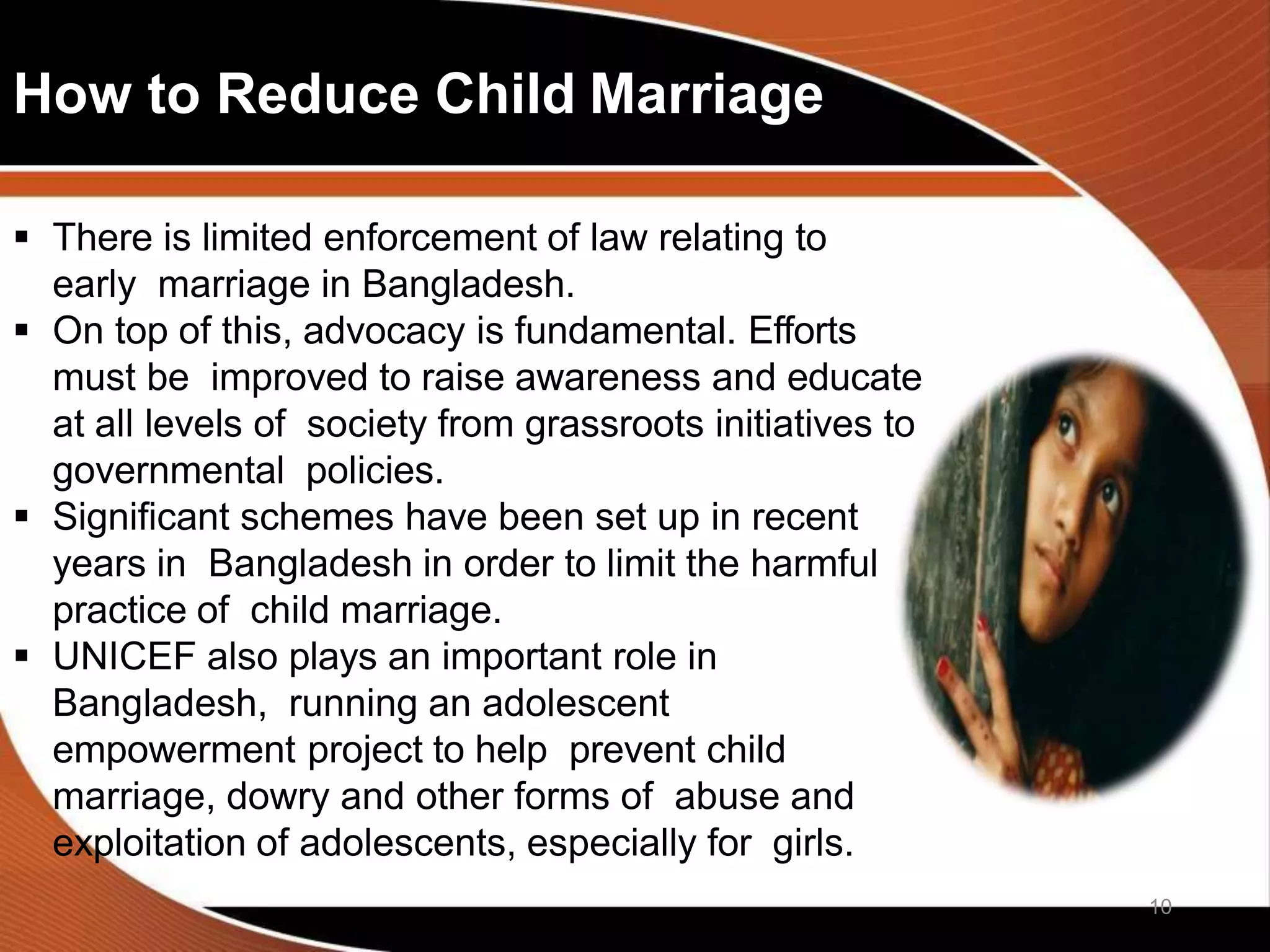 How to Reduce Child Marriage

▪ There is limited enforcement of law relating to early marriage in Bangladesh.
▪ On top of this, advocacy is fundamental. Efforts must be improved to raise awareness and educate at all levels of society from grassroots initiatives to governmental policies.
▪ Significant schemes have been set up in recent years in Bangladesh in order to limit the harmful practice of child marriage.
▪ UNICEF also plays an important role in Bangladesh, running an adolescent empowerment project to help prevent child marriage, dowry and other forms of abuse and exploitation of adolescents, especially for girls.

10